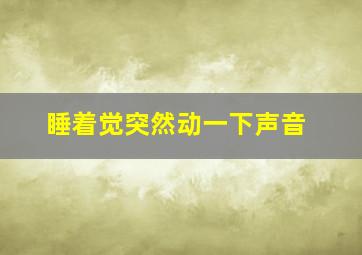 睡着觉突然动一下声音